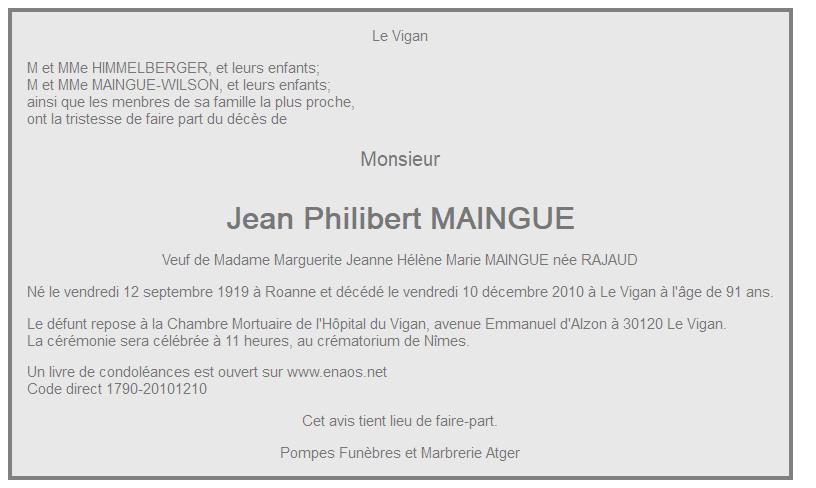 Le Vigan

M et MMe HIMMELBERGER, et leurs enfants;
M et MMe MAINGUE-WILSON, et leurs enfants;
ainsi que les menbres de sa famille la plus proche,
ont la tristesse de faire part du décès de

Monsieur

Jean Philibert MAINGUE

Veuf de Madame Marguerite Jeanne Hélène Marie MAINGUE née RAJAUD

Né le vendredi 12 septembre 1919 à Roanne et décédé le vendredi 10 décembre 2010 à Le Vigan à l'âge de 91 ans.

Le défunt repose à la Chambre Mortuaire de l'Hôpital du Vigan, avenue Emmanuel d'Alzon à 30120 Le Vigan.
La cérémonie sera célébrée à 11 heures, au crématorium de Nîmes.

Un livre de condoléances est ouvert sur www.enaos.net
Code direct 1790-20101210

Cet avis tient lieu de faire-part.

Pompes Funèbres et Marbrerie Atger